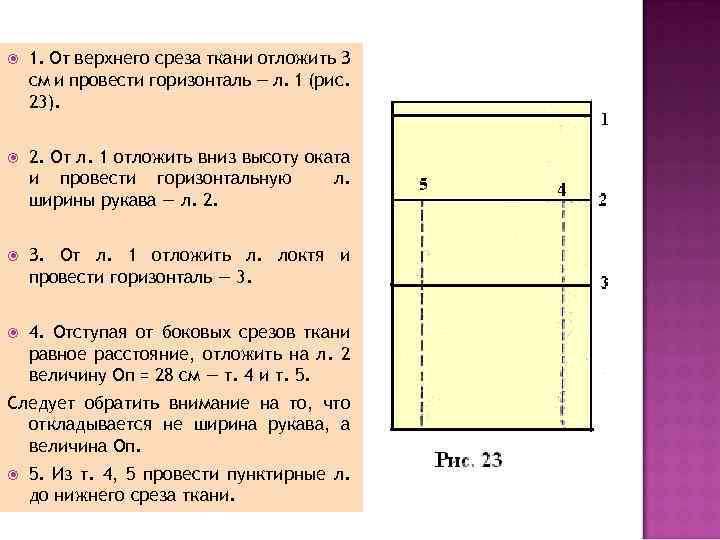 1. От верхнего среза ткани отложить 3 см и провести горизонталь — л. 1 (рис. 23).

2. От л. 1 отложить вниз высоту оката и провести горизонтальную л. ширины рукава — л. 2.

3. От л. 1 отложить л. локтя и провести горизонталь — 3.

4. Отступая от боковых срезов ткани равное расстояние, отложить на л. 2 величину Оп = 28 см — т. 4 и т. 5.

Следует обратить внимание на то, что откладывается не ширина рукава, а величина Оп.

5. Из т. 4, 5 провести пунктирные л. до нижнего среза ткани.

1

5

4

2

3

Рис. 23